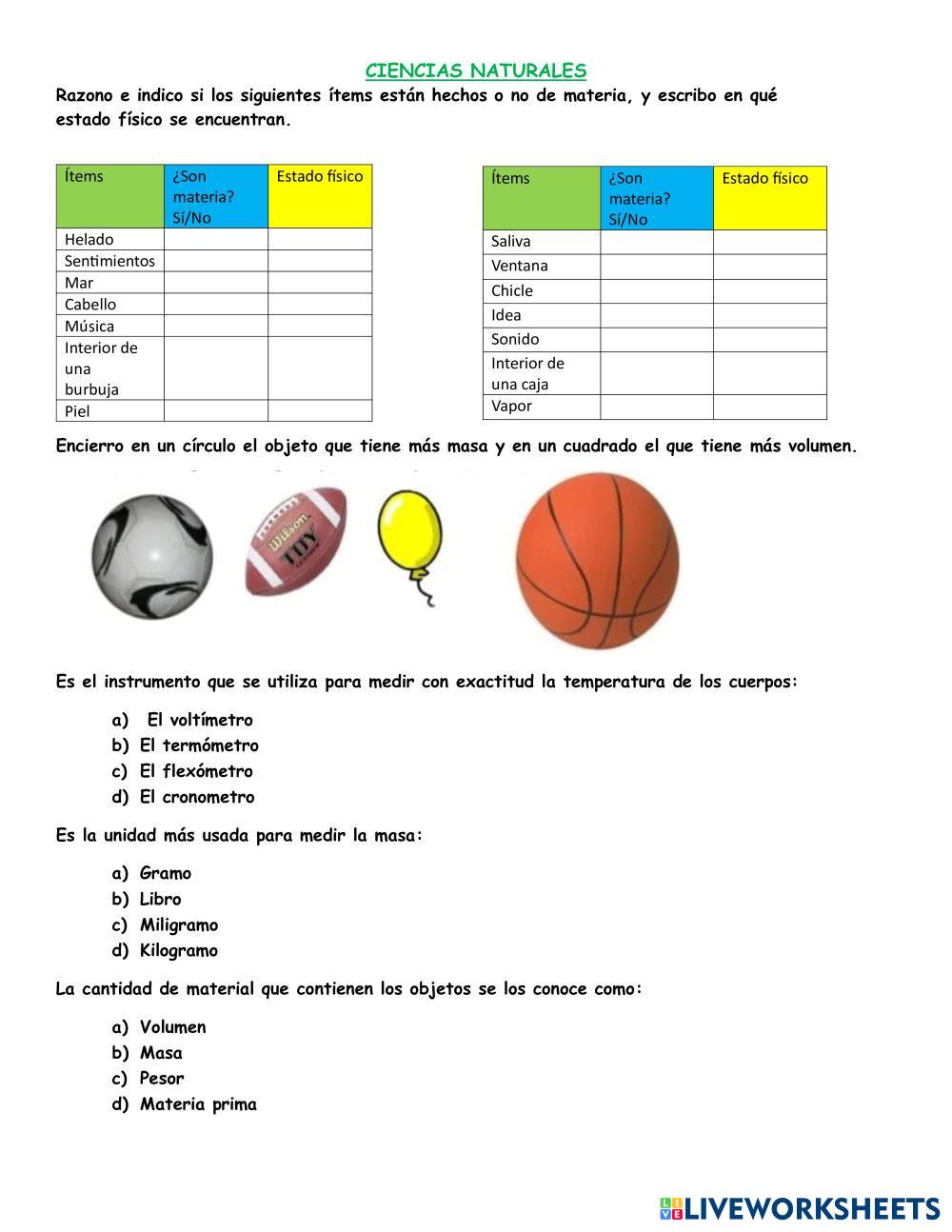 CIENCIAS NATURALES

Razono e indico si los siguientes ítems están hechos o no de materia, y escribo en qué estado físico se encuentran.

| Ítems | ¿Son materia? Sí/No | Estado físico |
|---|---|---|
| Helado | | |
| Sentimientos | | |
| Mar | | |
| Cabello | | |
| Música | | |
| Interior de una burbuja | | |
| Piel | | |

| Ítems | ¿Son materia? Sí/No | Estado físico |
|---|---|---|
| Saliva | | |
| Ventana | | |
| Chicle | | |
| Idea | | |
| Sonido | | |
| Interior de una caja | | |
| Vapor | | |

Encierro en un círculo el objeto que tiene más masa y en un cuadrado el que tiene más volumen.

Wilson TDY

Es el instrumento que se utiliza para medir con exactitud la temperatura de los cuerpos:

a) El voltímetro
b) El termómetro
c) El flexómetro
d) El cronometro

Es la unidad más usada para medir la masa:

a) Gramo
b) Libro
c) Miligramo
d) Kilogramo

La cantidad de material que contienen los objetos se los conoce como:

a) Volumen
b) Masa
c) Pesor
d) Materia prima

LIVEWORKSHEETS